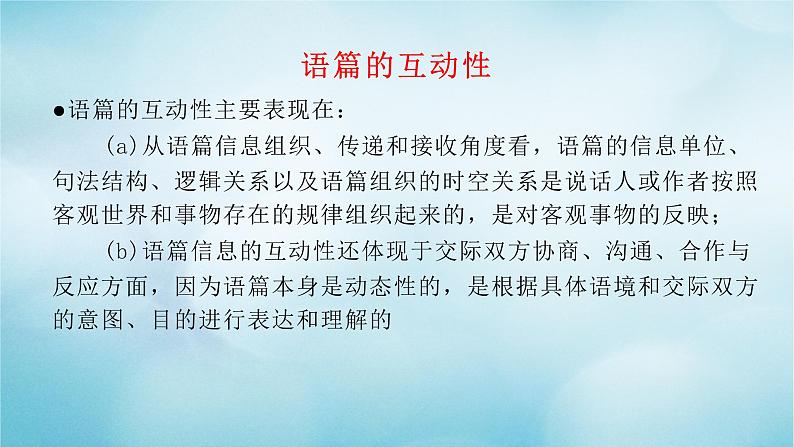 语篇的互动性

●语篇的互动性主要表现在：

(a)从语篇信息组织、传递和接收角度看，语篇的信息单位、句法结构、逻辑关系以及语篇组织的时空关系是说话人或作者按照客观世界和事物存在的规律组织起来的，是对客观事物的反映；

(b)语篇信息的互动性还体现于交际双方协商、沟通、合作与反应方面，因为语篇本身是动态性的，是根据具体语境和交际双方的意图、目的进行表达和理解的